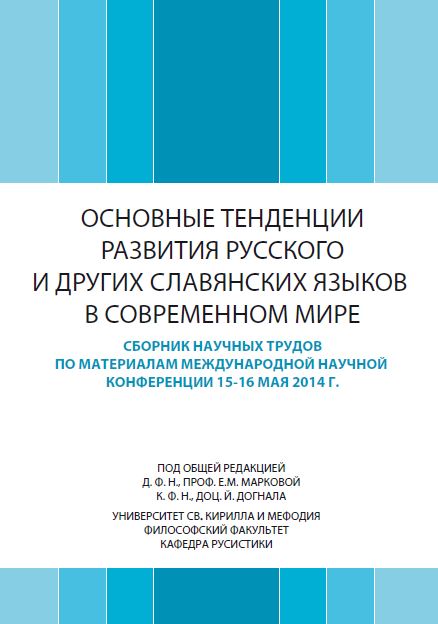 ОСНОВНЫЕ ТЕНДЕНЦИИ РАЗВИТИЯ РУССКОГО И ДРУГИХ СЛАВЯНСКИХ ЯЗЫКОВ В СОВРЕМЕННОМ МИРЕ

СБОРНИК НАУЧНЫХ ТРУДОВ ПО МАТЕРИАЛАМ МЕЖДУНАРОДНОЙ НАУЧНОЙ КОНФЕРЕНЦИИ 15-16 МАЯ 2014 Г.

ПОД ОБЩЕЙ РЕДАКЦИЕЙ
Д. Ф. Н., ПРОФ. Е.М. МАРКОВОЙ
К. Ф. Н., ДОЦ. Й. ДОГНАЛА

УНИВЕРСИТЕТ СВ. КИРИЛЛА И МЕФОДИЯ
ФИЛОСОФСКИЙ ФАКУЛЬТЕТ
КАФЕДРА РУСИСТИКИ